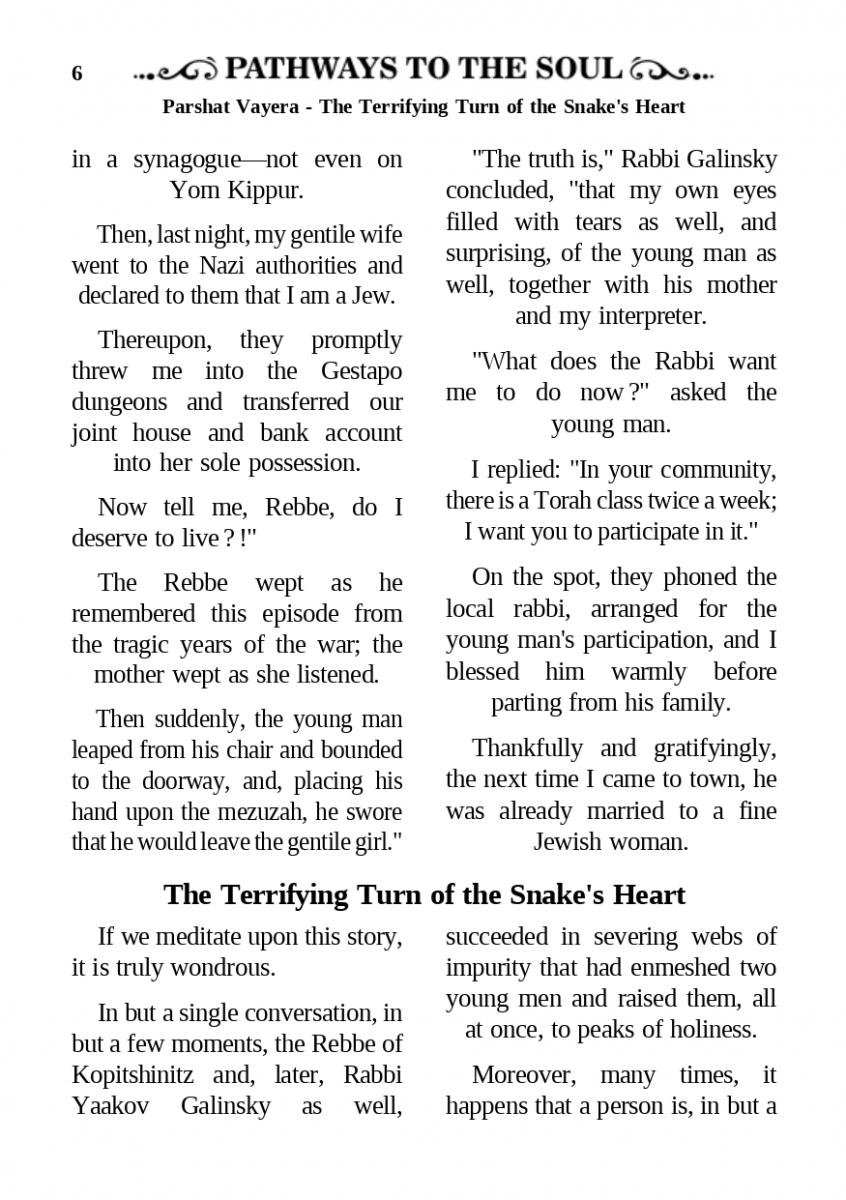 6 PATHWAYS TO THE SOUL

Parshat Vayera - The Terrifying Turn of the Snake's Heart

in a synagogue—not even on Yom Kippur.

Then, last night, my gentile wife went to the Nazi authorities and declared to them that I am a Jew.

Thereupon, they promptly threw me into the Gestapo dungeons and transferred our joint house and bank account into her sole possession.

Now tell me, Rebbe, do I deserve to live ? !"

The Rebbe wept as he remembered this episode from the tragic years of the war; the mother wept as she listened.

Then suddenly, the young man leaped from his chair and bounded to the doorway, and, placing his hand upon the mezuzah, he swore that he would leave the gentile girl."

"The truth is," Rabbi Galinsky concluded, "that my own eyes filled with tears as well, and surprising, of the young man as well, together with his mother and my interpreter.

"What does the Rabbi want me to do now ?" asked the young man.

I replied: "In your community, there is a Torah class twice a week; I want you to participate in it."

On the spot, they phoned the local rabbi, arranged for the young man's participation, and I blessed him warmly before parting from his family.

Thankfully and gratifyingly, the next time I came to town, he was already married to a fine Jewish woman.

The Terrifying Turn of the Snake's Heart

If we meditate upon this story, it is truly wondrous.

In but a single conversation, in but a few moments, the Rebbe of Kopitshinitz and, later, Rabbi Yaakov Galinsky as well, succeeded in severing webs of impurity that had enmeshed two young men and raised them, all at once, to peaks of holiness.

Moreover, many times, it happens that a person is, in but a